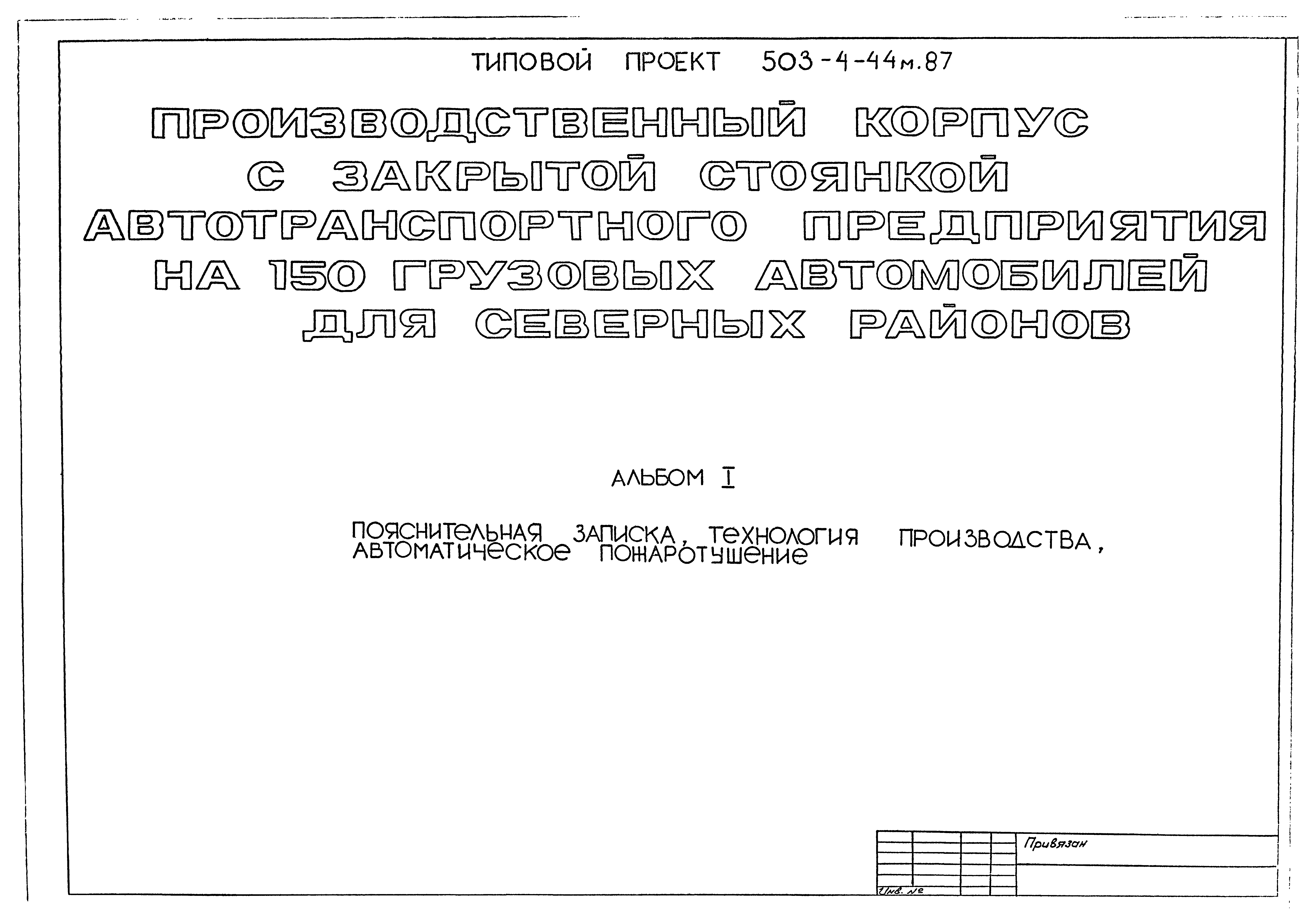 ТИПОВОЙ ПРОЕКТ 503-4-44м.87

ПРОИЗВОДСТВЕННЫЙ КОРПУС С ЗАКРЫТОЙ СТОЯНКОЙ АВТОТРАНСПОРТНОГО ПРЕДПРИЯТИЯ НА 150 ГРУЗОВЫХ АВТОМОБИЛЕЙ ДЛЯ СЕВЕРНЫХ РАЙОНОВ

АЛЬБОМ I

ПОЯСНИТЕЛЬНАЯ ЗАПИСКА, ТЕХНОЛОГИЯ ПРОИЗВОДСТВА, АВТОМАТИЧЕСКОЕ ПОЖАРОТУШЕНИЕ

Привязан

Инв. №